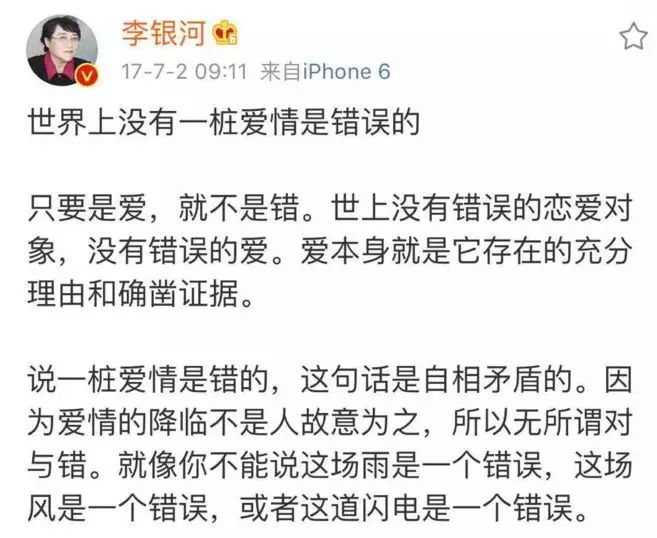 李银河

17-7-2 09:11 来自iPhone 6

世界上没有一桩爱情是错误的

只要是爱，就不是错。世上没有错误的恋爱对象，没有错误的爱。爱本身就是它存在的充分理由和确凿证据。

说一桩爱情是错的，这句话是自相矛盾的。因为爱情的降临不是人故意为之，所以无所谓对与错。就像你不能说这场雨是一个错误，这场风是一个错误，或者这道闪电是一个错误。